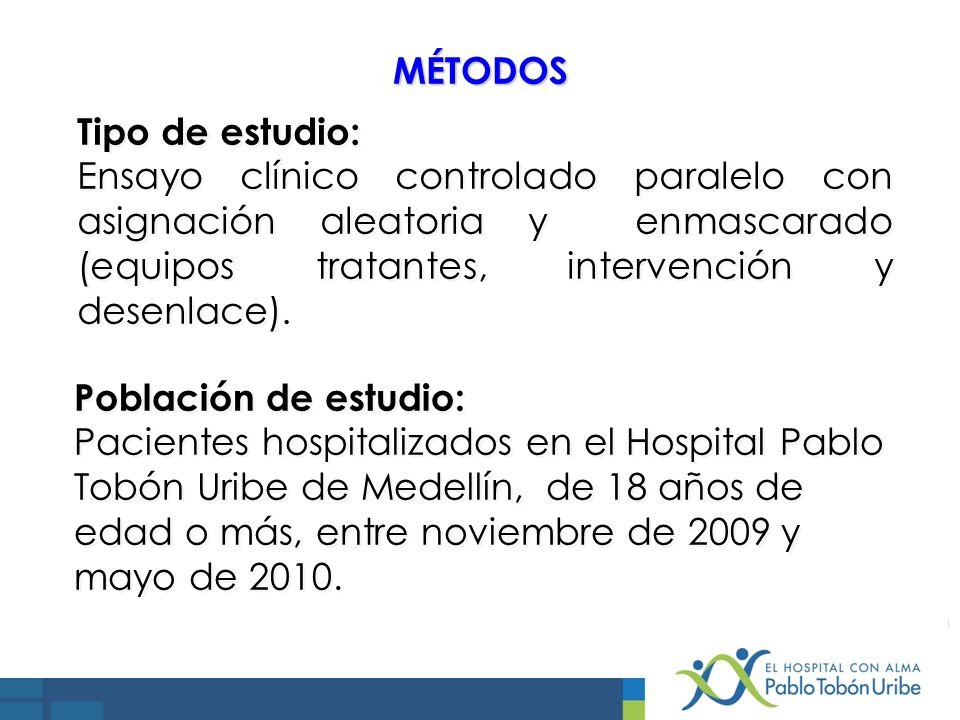 MÉTODOS

Tipo de estudio:
Ensayo clínico controlado paralelo con asignación aleatoria y enmascarado (equipos tratantes, intervención y desenlace).

Población de estudio:
Pacientes hospitalizados en el Hospital Pablo Tobón Uribe de Medellín, de 18 años de edad o más, entre noviembre de 2009 y mayo de 2010.

EL HOSPITAL CON ALMA
Pablo Tobón Uribe